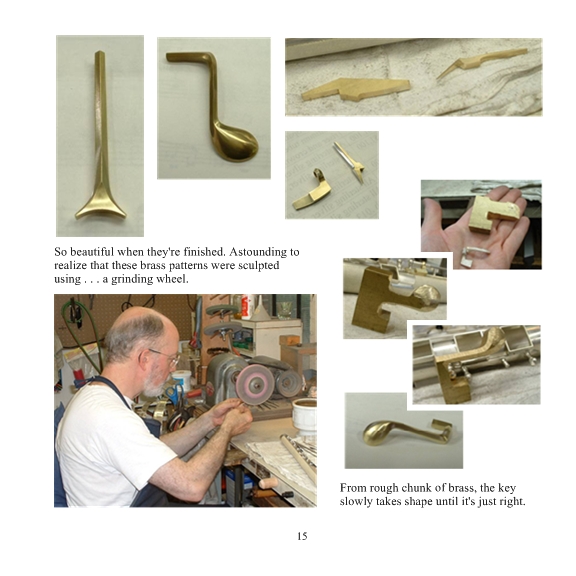 So beautiful when they're finished. Astounding to realize that these brass patterns were sculpted using . . . a grinding wheel.

From rough chunk of brass, the key slowly takes shape until it's just right.

15